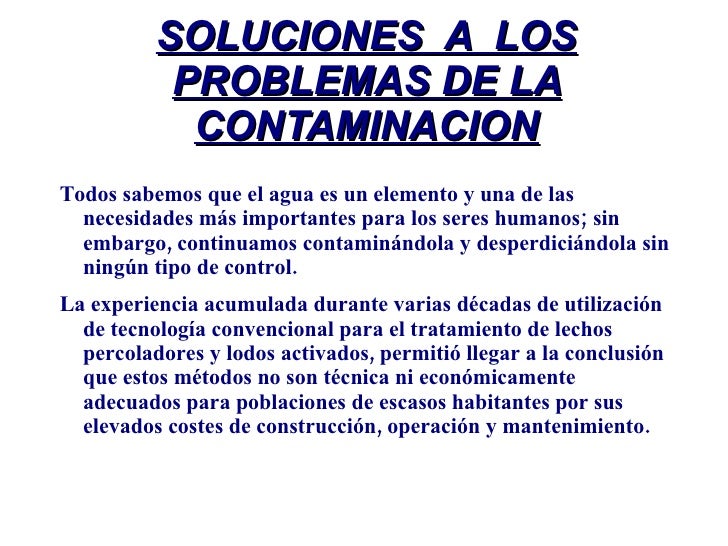 SOLUCIONES A LOS PROBLEMAS DE LA CONTAMINACION

Todos sabemos que el agua es un elemento y una de las necesidades más importantes para los seres humanos; sin embargo, continuamos contaminándola y desperdiciándola sin ningún tipo de control.

La experiencia acumulada durante varias décadas de utilización de tecnología convencional para el tratamiento de lechos percoladores y lodos activados, permitió llegar a la conclusión que estos métodos no son técnica ni económicamente adecuados para poblaciones de escasos habitantes por sus elevados costes de construcción, operación y mantenimiento.